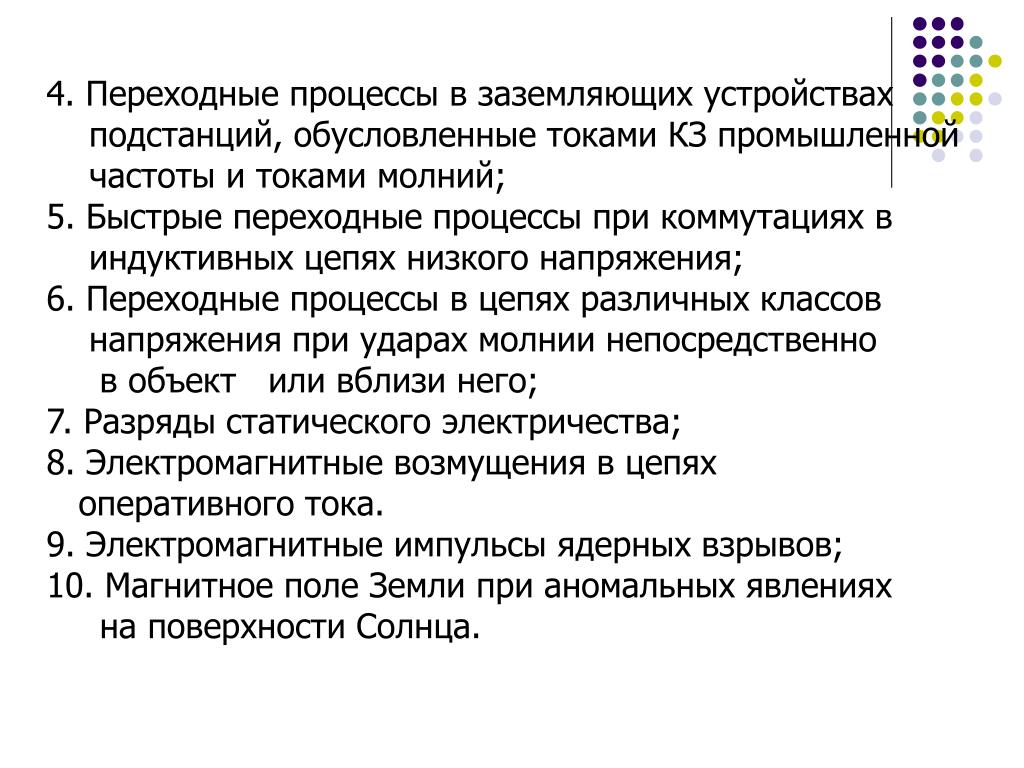 4. Переходные процессы в заземляющих устройствах подстанций, обусловленные токами КЗ промышленной частоты и токами молний;
5. Быстрые переходные процессы при коммутациях в индуктивных цепях низкого напряжения;
6. Переходные процессы в цепях различных классов напряжения при ударах молнии непосредственно в объект или вблизи него;
7. Разряды статического электричества;
8. Электромагнитные возмущения в цепях оперативного тока.
9. Электромагнитные импульсы ядерных взрывов;
10. Магнитное поле Земли при аномальных явлениях на поверхности Солнца.